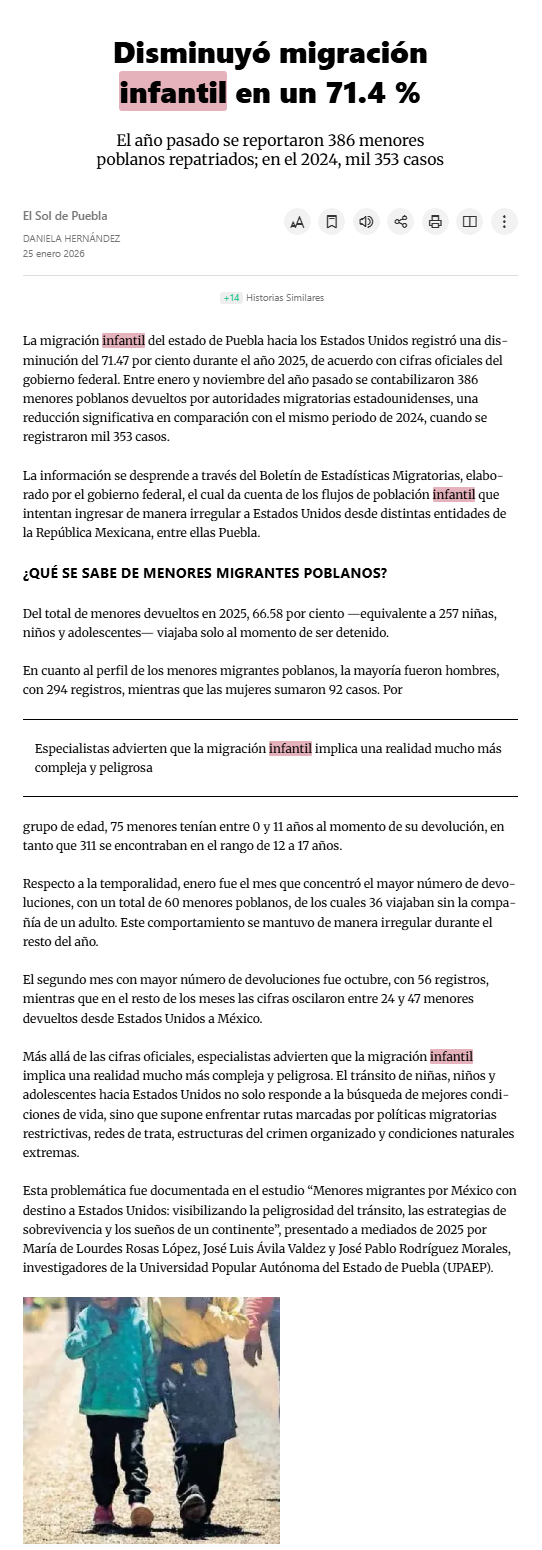 Disminuyó migración infantil en un 71.4 %

El año pasado se reportaron 386 menores poblanos repatriados; en el 2024, mil 353 casos

El Sol de Puebla
DANIELA HERNÁNDEZ
25 enero 2026

+14 Historias Similares

La migración infantil del estado de Puebla hacia los Estados Unidos registró una disminución del 71.47 por ciento durante el año 2025, de acuerdo con cifras oficiales del gobierno federal. Entre enero y noviembre del año pasado se contabilizaron 386 menores poblanos devueltos por autoridades migratorias estadounidenses, una reducción significativa en comparación con el mismo periodo de 2024, cuando se registraron mil 353 casos.

La información se desprende a través del Boletín de Estadísticas Migratorias, elaborado por el gobierno federal, el cual da cuenta de los flujos de población infantil que intentan ingresar de manera irregular a Estados Unidos desde distintas entidades de la República Mexicana, entre ellas Puebla.

¿QUÉ SE SABE DE MENORES MIGRANTES POBLANOS?

Del total de menores devueltos en 2025, 66.58 por ciento —equivalente a 257 niñas, niños y adolescentes— viajaba solo al momento de ser detenido.

En cuanto al perfil de los menores migrantes poblanos, la mayoría fueron hombres, con 294 registros, mientras que las mujeres sumaron 92 casos. Por

Especialistas advierten que la migración infantil implica una realidad mucho más compleja y peligrosa

grupo de edad, 75 menores tenían entre 0 y 11 años al momento de su devolución, en tanto que 311 se encontraban en el rango de 12 a 17 años.

Respecto a la temporalidad, enero fue el mes que concentró el mayor número de devoluciones, con un total de 60 menores poblanos, de los cuales 36 viajaban sin la compañía de un adulto. Este comportamiento se mantuvo de manera irregular durante el resto del año.

El segundo mes con mayor número de devoluciones fue octubre, con 56 registros, mientras que en el resto de los meses las cifras oscilaron entre 24 y 47 menores devueltos desde Estados Unidos a México.

Más allá de las cifras oficiales, especialistas advierten que la migración infantil implica una realidad mucho más compleja y peligrosa. El tránsito de niñas, niños y adolescentes hacia Estados Unidos no solo responde a la búsqueda de mejores condiciones de vida, sino que supone enfrentar rutas marcadas por políticas migratorias restrictivas, redes de trata, estructuras del crimen organizado y condiciones naturales extremas.

Esta problemática fue documentada en el estudio “Menores migrantes por México con destino a Estados Unidos: visibilizando la peligrosidad del tránsito, las estrategias de sobrevivencia y los sueños de un continente”, presentado a mediados de 2025 por María de Lourdes Rosas López, José Luis Ávila Valdez y José Pablo Rodríguez Morales, investigadores de la Universidad Popular Autónoma del Estado de Puebla (UPAEP).